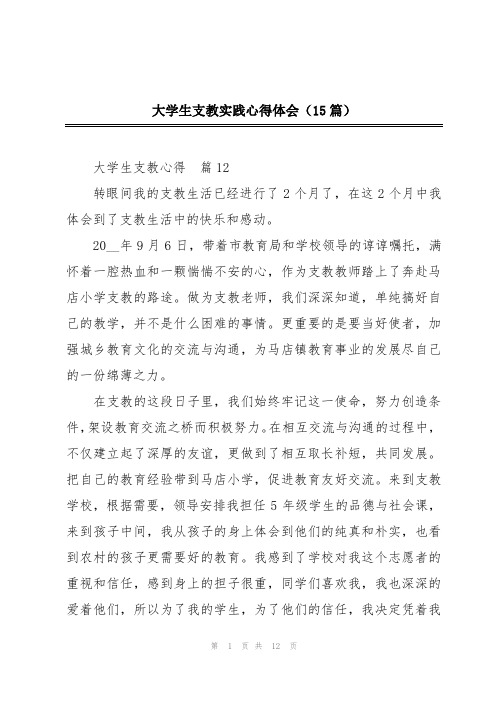 大学生支教实践心得体会（15篇）

大学生支教心得　篇12

转眼间我的支教生活已经进行了2个月了，在这2个月中我体会到了支教生活中的快乐和感动。

20__年9月6日，带着市教育局和学校领导的谆谆嘱托，满怀着一腔热血和一颗惴惴不安的心，作为支教教师踏上了奔赴马店小学支教的路途。做为支教老师，我们深深知道，单纯搞好自己的教学，并不是什么困难的事情。更重要的是要当好使者，加强城乡教育文化的交流与沟通，为马店镇教育事业的发展尽自己的一份绵薄之力。

在支教的这段日子里，我们始终牢记这一使命，努力创造条件，架设教育交流之桥而积极努力。在相互交流与沟通的过程中，不仅建立起了深厚的友谊，更做到了相互取长补短，共同发展。把自己的教育经验带到马店小学，促进教育友好交流。来到支教学校，根据需要，领导安排我担任5年级学生的品德与社会课，来到孩子中间，我从孩子的身上体会到他们的纯真和朴实，也看到农村的孩子更需要好的教育。我感到了学校对我这个志愿者的重视和信任，感到身上的担子很重，同学们喜欢我，我也深深的爱着他们，所以为了我的学生，为了他们的信任，我决定凭着我

第 1 页 共 12 页